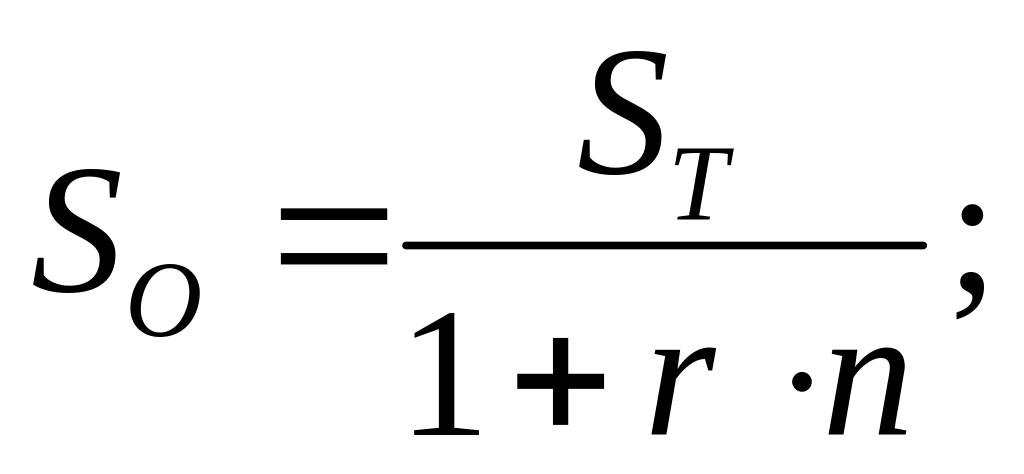 $S_O = \frac{S_T}{1 + r \cdot n};$